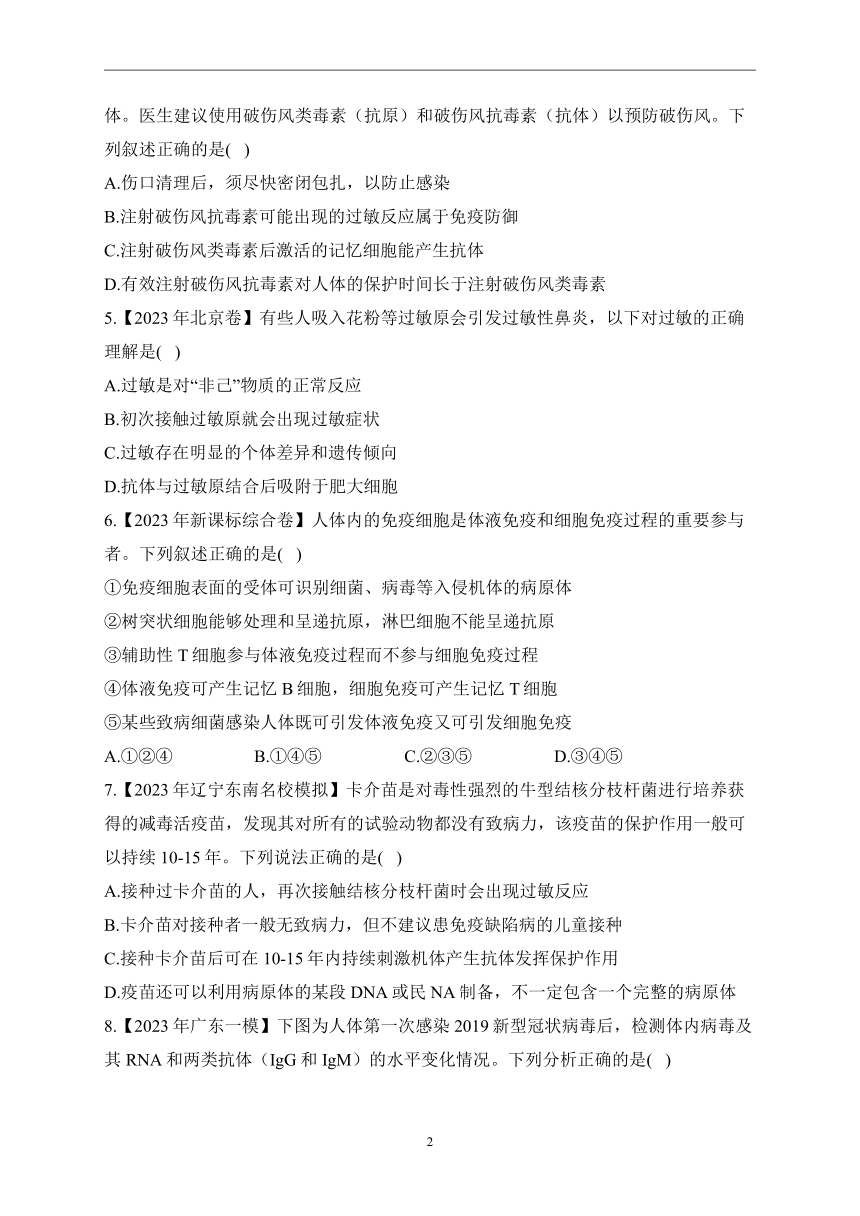 体。医生建议使用破伤风类毒素（抗原）和破伤风抗毒素（抗体）以预防破伤风。下列叙述正确的是( )

A.伤口清理后，须尽快密闭包扎，以防止感染

B.注射破伤风抗毒素可能出现的过敏反应属于免疫防御

C.注射破伤风类毒素后激活的记忆细胞能产生抗体

D.有效注射破伤风抗毒素对人体的保护时间长于注射破伤风类毒素

5.【2023 年北京卷】有些人吸入花粉等过敏原会引发过敏性鼻炎，以下对过敏的正确理解是( )

A.过敏是对“非己”物质的正常反应

B.初次接触过敏原就会出现过敏症状

C.过敏存在明显的个体差异和遗传倾向

D.抗体与过敏原结合后吸附于肥大细胞

6.【2023 年新课标综合卷】人体内的免疫细胞是体液免疫和细胞免疫过程的重要参与者。下列叙述正确的是( )

①免疫细胞表面的受体可识别细菌、病毒等入侵机体的病原体

②树突状细胞能够处理和呈递抗原，淋巴细胞不能呈递抗原

③辅助性 T 细胞参与体液免疫过程而不参与细胞免疫过程

④体液免疫可产生记忆 B 细胞，细胞免疫可产生记忆 T 细胞

⑤某些致病细菌感染人体既可引发体液免疫又可引发细胞免疫

A.①②④ B.①④⑤ C.②③⑤ D.③④⑤

7.【2023 年辽宁东南名校模拟】卡介苗是对毒性强烈的牛型结核分枝杆菌进行培养获得的减毒活疫苗，发现其对所有的试验动物都没有致病力，该疫苗的保护作用一般可以持续 10-15 年。下列说法正确的是( )

A.接种过卡介苗的人，再次接触结核分枝杆菌时会出现过敏反应

B.卡介苗对接种者一般无致病力，但不建议患免疫缺陷病的儿童接种

C.接种卡介苗后可在 10-15 年内持续刺激机体产生抗体发挥保护作用

D.疫苗还可以利用病原体的某段 DNA 或民 NA 制备，不一定包含一个完整的病原体

8.【2023 年广东一模】下图为人体第一次感染 2019 新型冠状病毒后，检测体内病毒及其 RNA 和两类抗体（IgG 和 IgM）的水平变化情况。下列分析正确的是( )

2